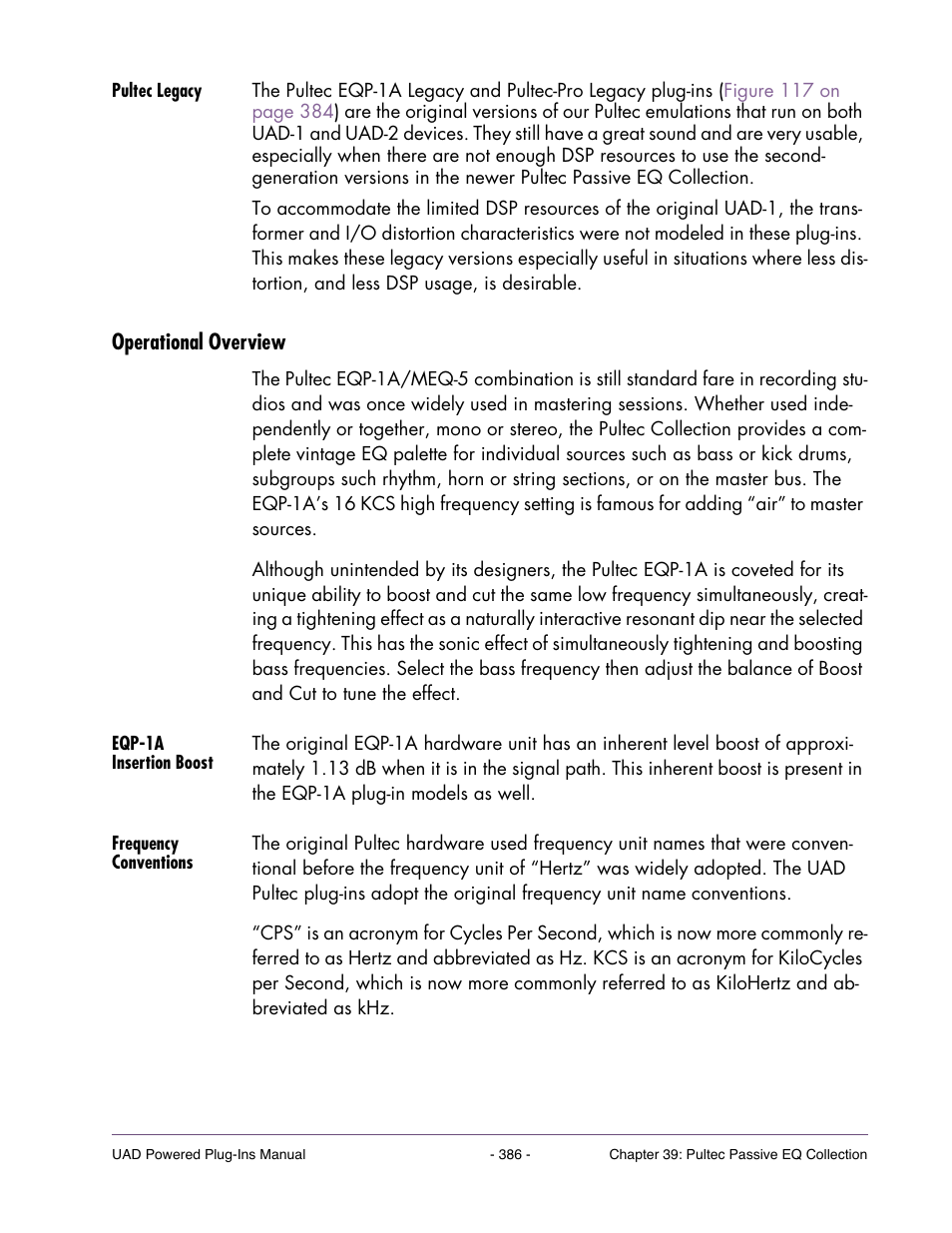 Pultec Legacy

The Pultec EQP-1A Legacy and Pultec-Pro Legacy plug-ins (Figure 117 on page 384) are the original versions of our Pultec emulations that run on both UAD-1 and UAD-2 devices. They still have a great sound and are very usable, especially when there are not enough DSP resources to use the second-generation versions in the newer Pultec Passive EQ Collection.

To accommodate the limited DSP resources of the original UAD-1, the transformer and I/O distortion characteristics were not modeled in these plug-ins. This makes these legacy versions especially useful in situations where less distortion, and less DSP usage, is desirable.

Operational Overview

The Pultec EQP-1A/MEQ-5 combination is still standard fare in recording studios and was once widely used in mastering sessions. Whether used independently or together, mono or stereo, the Pultec Collection provides a complete vintage EQ palette for individual sources such as bass or kick drums, subgroups such rhythm, horn or string sections, or on the master bus. The EQP-1A's 16 KCS high frequency setting is famous for adding "air" to master sources.

Although unintended by its designers, the Pultec EQP-1A is coveted for its unique ability to boost and cut the same low frequency simultaneously, creating a tightening effect as a naturally interactive resonant dip near the selected frequency. This has the sonic effect of simultaneously tightening and boosting bass frequencies. Select the bass frequency then adjust the balance of Boost and Cut to tune the effect.

EQP-1A Insertion Boost

The original EQP-1A hardware unit has an inherent level boost of approximately 1.13 dB when it is in the signal path. This inherent boost is present in the EQP-1A plug-in models as well.

Frequency Conventions

The original Pultec hardware used frequency unit names that were conventional before the frequency unit of "Hertz" was widely adopted. The UAD Pultec plug-ins adopt the original frequency unit name conventions.

"CPS" is an acronym for Cycles Per Second, which is now more commonly referred to as Hertz and abbreviated as Hz. KCS is an acronym for KiloCycles per Second, which is now more commonly referred to as KiloHertz and abbreviated as kHz.

UAD Powered Plug-Ins Manual - 386 - Chapter 39: Pultec Passive EQ Collection